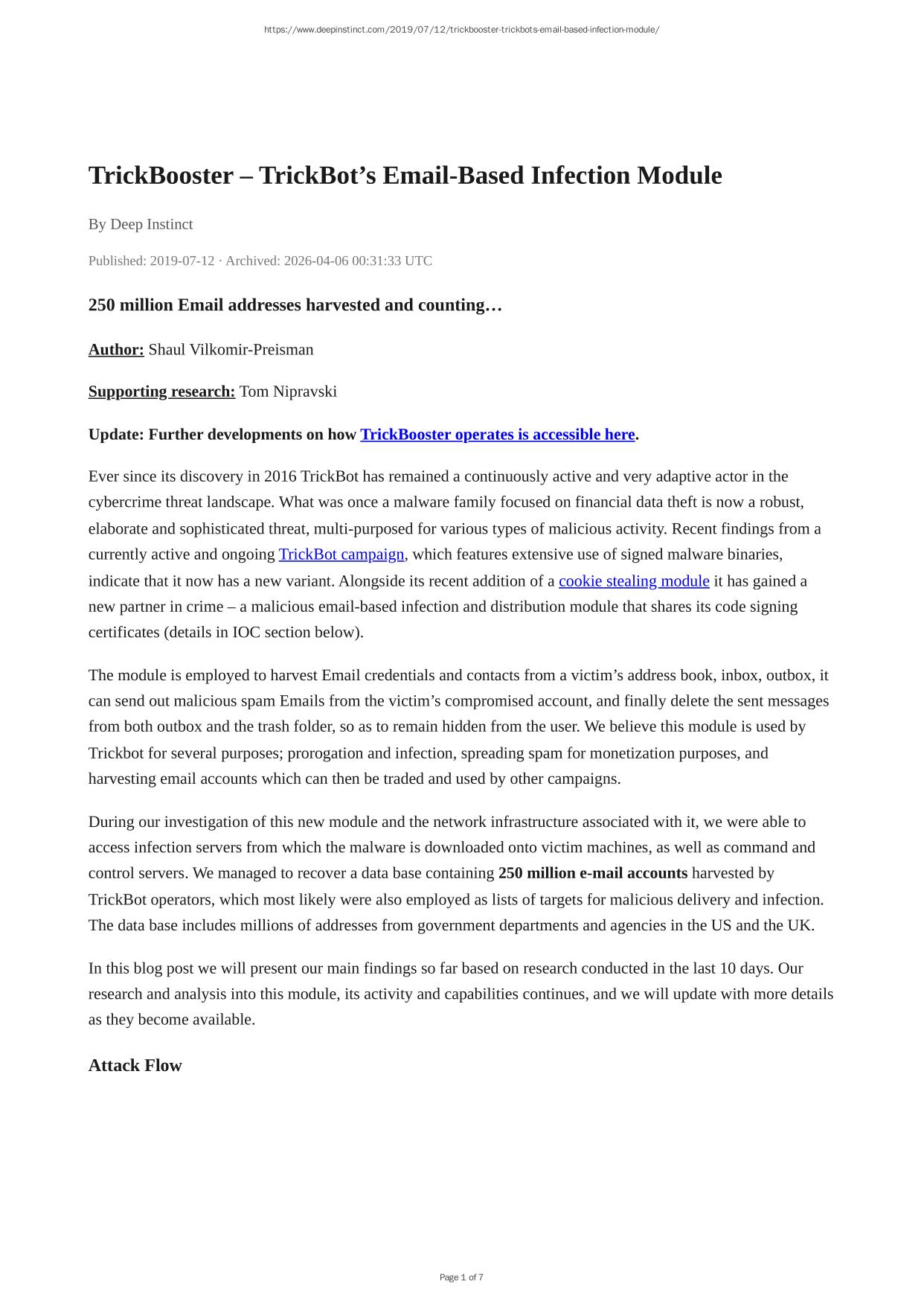 https://www.deepinstinct.com/2019/07/12/trickbooster-trickbots-email-based-infection-module/

TrickBooster – TrickBot's Email-Based Infection Module

By Deep Instinct

Published: 2019-07-12 · Archived: 2026-04-06 00:31:33 UTC

250 million Email addresses harvested and counting…

Author: Shaul Vilkomir-Preisman

Supporting research: Tom Nipravski

Update: Further developments on how TrickBooster operates is accessible here.

Ever since its discovery in 2016 TrickBot has remained a continuously active and very adaptive actor in the cybercrime threat landscape. What was once a malware family focused on financial data theft is now a robust, elaborate and sophisticated threat, multi-purposed for various types of malicious activity. Recent findings from a currently active and ongoing TrickBot campaign, which features extensive use of signed malware binaries, indicate that it now has a new variant. Alongside its recent addition of a cookie stealing module it has gained a new partner in crime – a malicious email-based infection and distribution module that shares its code signing certificates (details in IOC section below).

The module is employed to harvest Email credentials and contacts from a victim's address book, inbox, outbox, it can send out malicious spam Emails from the victim's compromised account, and finally delete the sent messages from both outbox and the trash folder, so as to remain hidden from the user. We believe this module is used by Trickbot for several purposes; prorogation and infection, spreading spam for monetization purposes, and harvesting email accounts which can then be traded and used by other campaigns.

During our investigation of this new module and the network infrastructure associated with it, we were able to access infection servers from which the malware is downloaded onto victim machines, as well as command and control servers. We managed to recover a data base containing 250 million e-mail accounts harvested by TrickBot operators, which most likely were also employed as lists of targets for malicious delivery and infection. The data base includes millions of addresses from government departments and agencies in the US and the UK.

In this blog post we will present our main findings so far based on research conducted in the last 10 days. Our research and analysis into this module, its activity and capabilities continues, and we will update with more details as they become available.

Attack Flow

Page 1 of 7